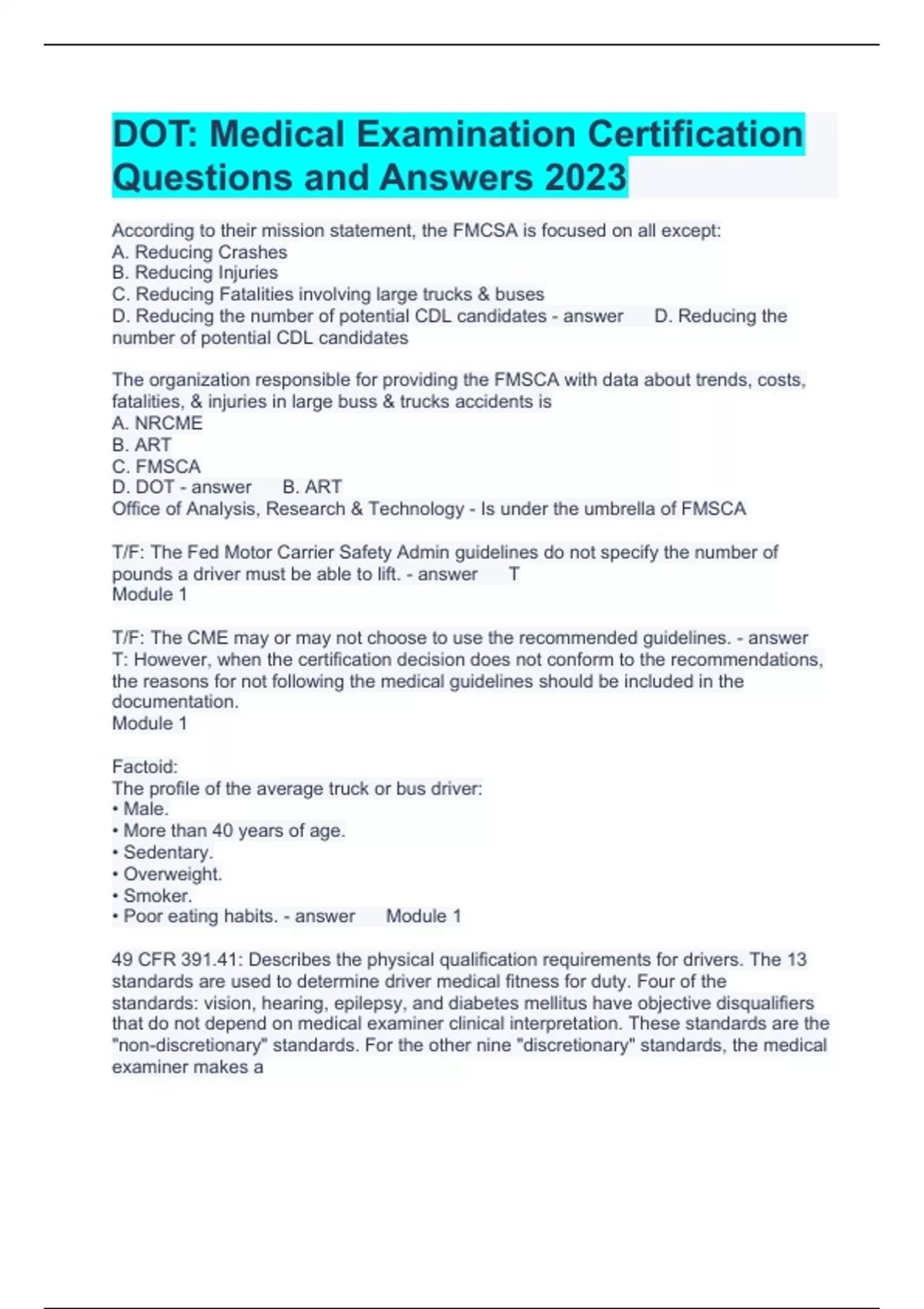 DOT: Medical Examination Certification Questions and Answers 2023

According to their mission statement, the FMCSA is focused on all except:
A. Reducing Crashes
B. Reducing Injuries
C. Reducing Fatalities involving large trucks & buses
D. Reducing the number of potential CDL candidates - answer D. Reducing the number of potential CDL candidates

The organization responsible for providing the FMSCA with data about trends, costs, fatalities, & injuries in large buss & trucks accidents is
A. NRCME
B. ART
C. FMSCA
D. DOT - answer B. ART
Office of Analysis, Research & Technology - Is under the umbrella of FMSCA

T/F: The Fed Motor Carrier Safety Admin guidelines do not specify the number of pounds a driver must be able to lift. - answer T
Module 1

T/F: The CME may or may not choose to use the recommended guidelines. - answer T: However, when the certification decision does not conform to the recommendations, the reasons for not following the medical guidelines should be included in the documentation.
Module 1

Factoid:
The profile of the average truck or bus driver:
• Male.
• More than 40 years of age.
• Sedentary.
• Overweight.
• Smoker.
• Poor eating habits. - answer Module 1

49 CFR 391.41: Describes the physical qualification requirements for drivers. The 13 standards are used to determine driver medical fitness for duty. Four of the standards: vision, hearing, epilepsy, and diabetes mellitus have objective disqualifiers that do not depend on medical examiner clinical interpretation. These standards are the "non-discretionary" standards. For the other nine "discretionary" standards, the medical examiner makes a